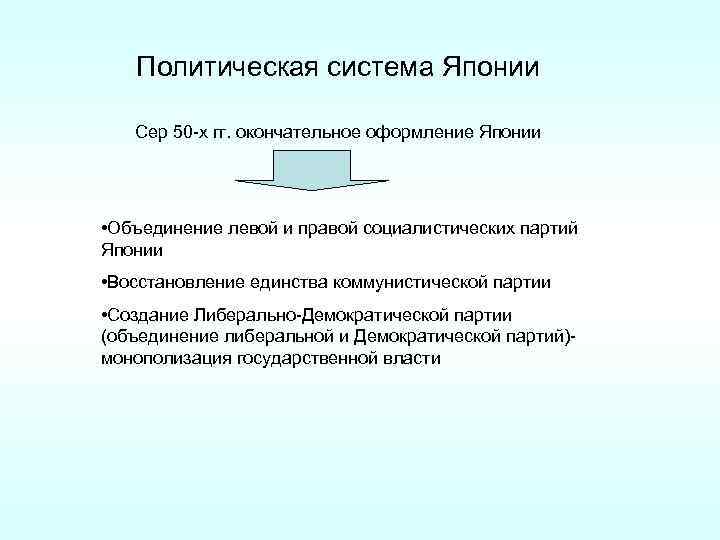 Политическая система Японии

Сер 50-х гг. окончательное оформление Японии

• Объединение левой и правой социалистических партий Японии

• Восстановление единства коммунистической партии

• Создание Либерально-Демократической партии (объединение либеральной и Демократической партий)- монополизация государственной власти